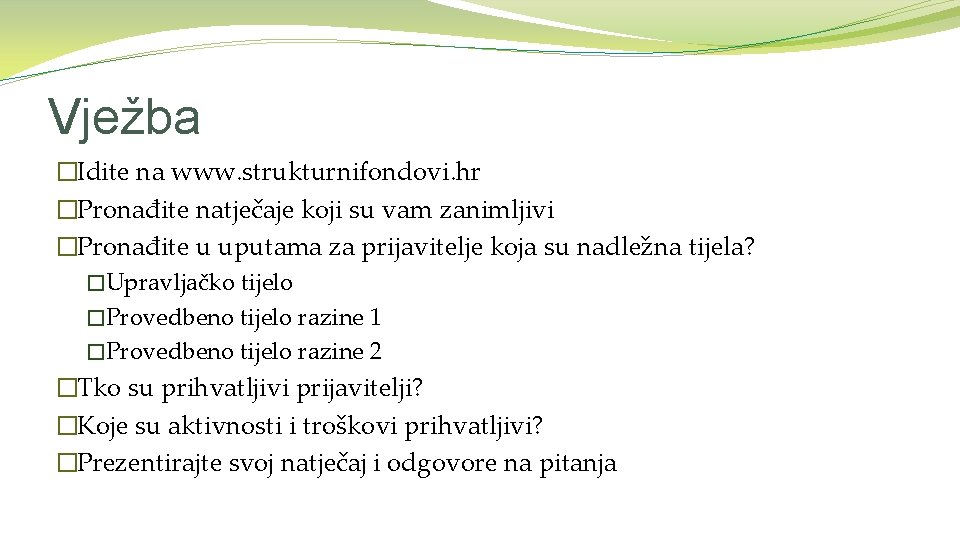 Vježba

�Idite na www.strukturnifondovi.hr
�Pronađite natječaje koji su vam zanimljivi
�Pronađite u uputama za prijavitelje koja su nadležna tijela?
�Upravljačko tijelo
�Provedbeno tijelo razine 1
�Provedbeno tijelo razine 2
�Tko su prihvatljivi prijavitelji?
�Koje su aktivnosti i troškovi prihvatljivi?
�Prezentirajte svoj natječaj i odgovore na pitanja